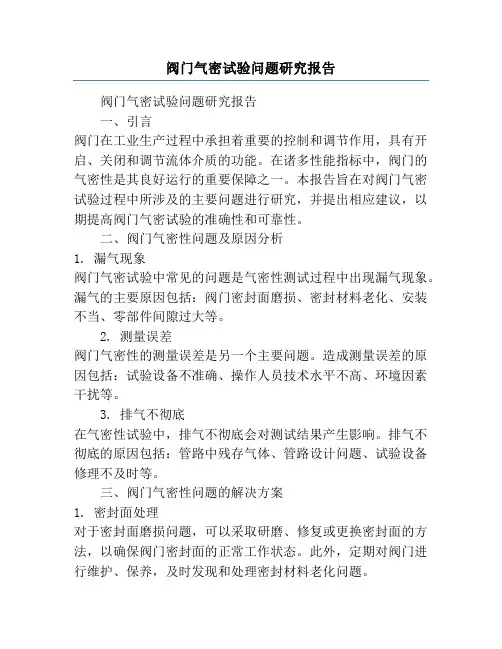 阀门气密试验问题研究报告

阀门气密试验问题研究报告

一、引言

阀门在工业生产过程中承担着重要的控制和调节作用，具有开启、关闭和调节流体介质的功能。在诸多性能指标中，阀门的气密性是其良好运行的重要保障之一。本报告旨在对阀门气密试验过程中所涉及的主要问题进行研究，并提出相应建议，以期提高阀门气密试验的准确性和可靠性。

二、阀门气密性问题及原因分析

1. 漏气现象

阀门气密试验中常见的问题是气密性测试过程中出现漏气现象。漏气的主要原因包括：阀门密封面磨损、密封材料老化、安装不当、零部件间隙过大等。

2. 测量误差

阀门气密性的测量误差是另一个主要问题。造成测量误差的原因包括：试验设备不准确、操作人员技术水平不高、环境因素干扰等。

3. 排气不彻底

在气密性试验中，排气不彻底会对测试结果产生影响。排气不彻底的原因包括：管路中残存气体、管路设计问题、试验设备修理不及时等。

三、阀门气密性问题的解决方案

1. 密封面处理

对于密封面磨损问题，可以采取研磨、修复或更换密封面的方法，以确保阀门密封面的正常工作状态。此外，定期对阀门进行维护、保养，及时发现和处理密封材料老化问题。